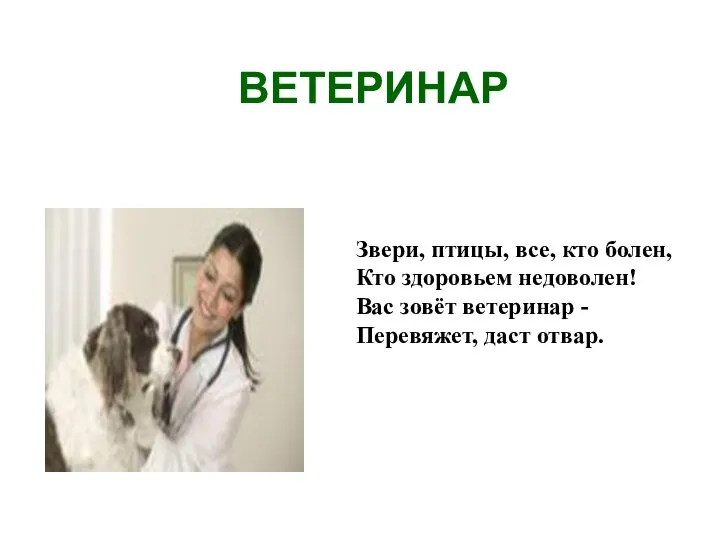 ВЕТЕРИНАР

Звери, птицы, все, кто болен,
Кто здоровьем недоволен!
Вас зовёт ветеринар -
Перевяжет, даст отвар.